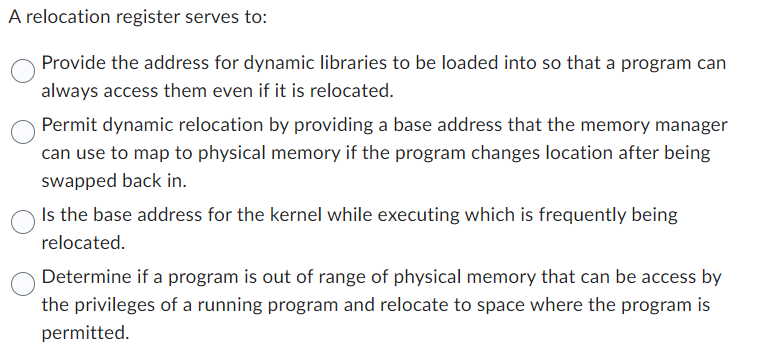 A relocation register serves to:

Provide the address for dynamic libraries to be loaded into so that a program can always access them even if it is relocated.

Permit dynamic relocation by providing a base address that the memory manager can use to map to physical memory if the program changes location after being swapped back in.

Is the base address for the kernel while executing which is frequently being relocated.

Determine if a program is out of range of physical memory that can be access by the privileges of a running program and relocate to space where the program is permitted.